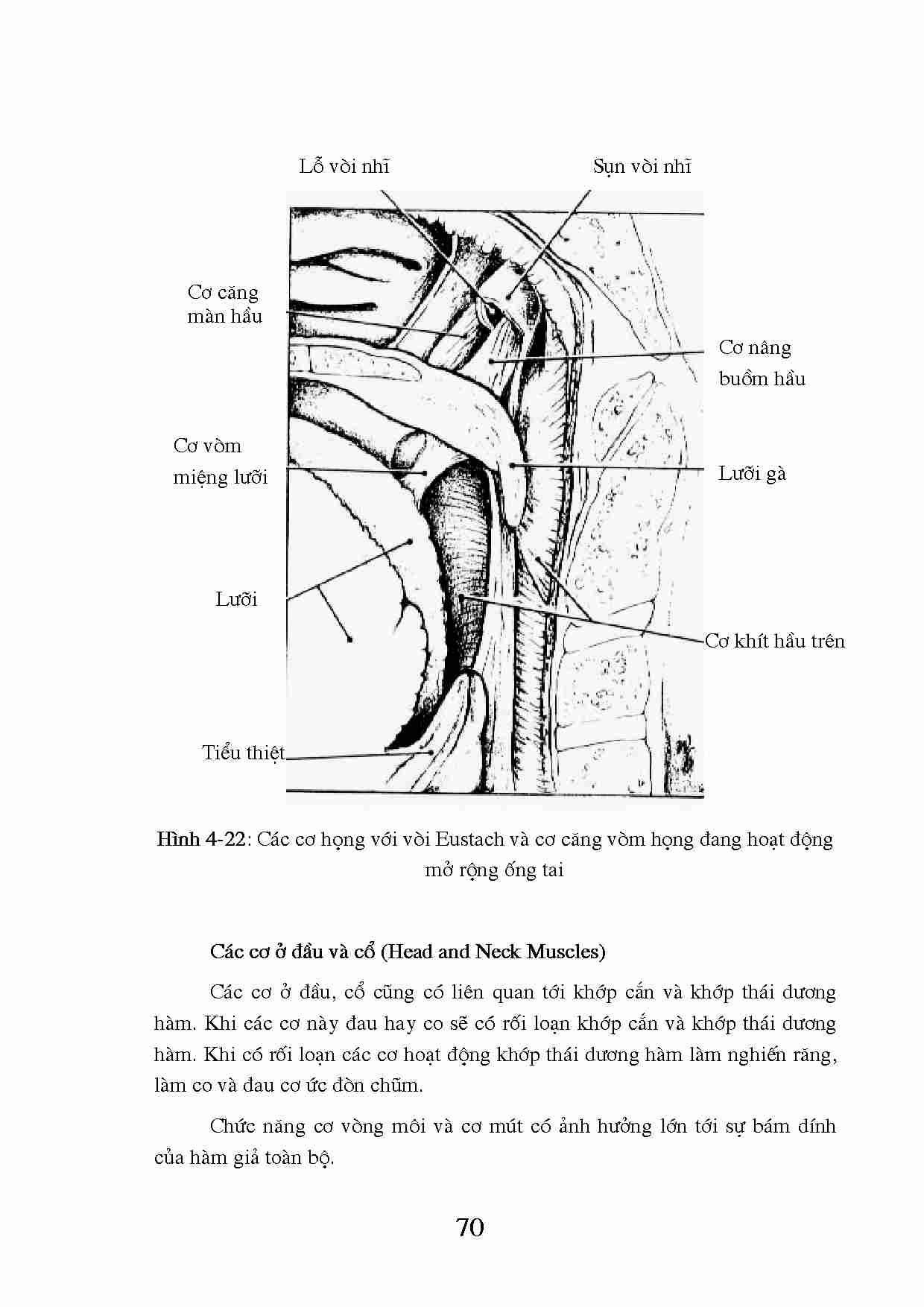 Lỗ vòi nhĩ

Sụn vòi nhĩ

Cơ căng màn hầu

Cơ nâng buồm hầu

Cơ vòm miệng lưỡi

Lưỡi gà

Lưỡi

Cơ khít hầu trên

Tiểu thiệt

Hình 4-22: Các cơ họng với vòi Eustach và cơ căng vòm họng đang hoạt động mở rộng ống tai

Các cơ ở đầu và cổ (Head and Neck Muscles)

Các cơ ở đầu, cổ cũng có liên quan tới khớp cắn và khớp thái dương hàm. Khi các cơ này đau hay co sẽ có rối loạn khớp cắn và khớp thái dương hàm. Khi có rối loạn các cơ hoạt động khớp thái dương hàm làm nghiến răng, làm co và đau cơ ức đòn chũm.

Chức năng cơ vòng môi và cơ mút có ảnh hưởng lớn tới sự bám dính của hàm giả toàn bộ.

70